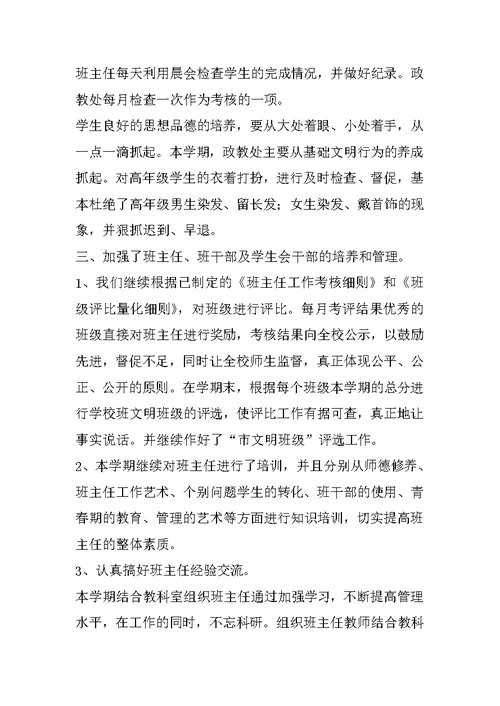 班主任每天利用晨会检查学生的完成情况，并做好纪录。政教处每月检查一次作为考核的一项。

学生良好的思想品德的培养，要从大处着眼、小处着手，从一点一滴抓起。本学期，政教处主要从基础文明行为的养成抓起。对高年级学生的衣着打扮，进行及时检查、督促，基本杜绝了高年级男生染发、留长发；女生染发、戴首饰的现象，并狠抓迟到、早退。

三、加强了班主任、班干部及学生会干部的培养和管理。

1、我们继续根据已制定的《班主任工作考核细则》和《班级评比量化细则》，对班级进行评比。每月考评结果优秀的班级直接对班主任进行奖励，考核结果向全校公示，以鼓励先进，督促不足，同时让全校师生监督，真正体现公平、公正、公开的原则。在学期末，根据每个班级本学期的总分进行学校班文明班级的评选，使评比工作有据可查，真正地让事实说话。并继续作好了“市文明班级”评选工作。

2、本学期继续对班主任进行了培训，并且分别从师德修养、班主任工作艺术、个别问题学生的转化、班干部的使用、青春期的教育、管理的艺术等方面进行知识培训，切实提高班主任的整体素质。

3、认真搞好班主任经验交流。

本学期结合教科室组织班主任通过加强学习，不断提高管理水平，在工作的同时，不忘科研。组织班主任教师结合教科